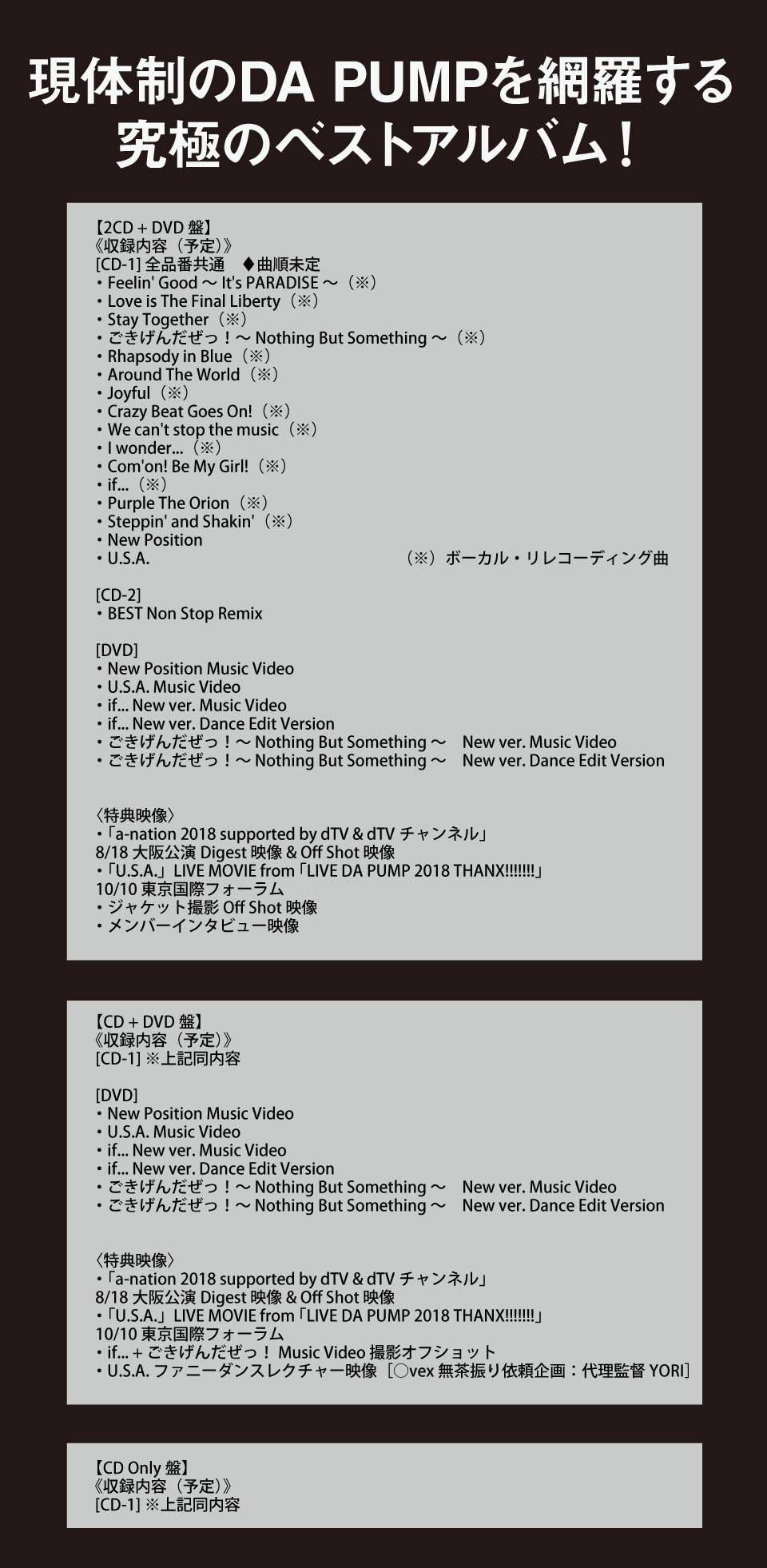 現体制のDA PUMPを網羅する
究極のベストアルバム！

【2CD + DVD 盤】
《収録内容（予定）》
[CD-1] 全品番共通　♦曲順未定
・Feelin' Good 〜 It's PARADISE 〜（※）
・Love is The Final Liberty（※）
・Stay Together（※）
・ごきげんだぜっ！〜 Nothing But Something 〜（※）
・Rhapsody in Blue（※）
・Around The World（※）
・Joyful（※）
・Crazy Beat Goes On!（※）
・We can't stop the music（※）
・I wonder...（※）
・Com'on! Be My Girl!（※）
・if...（※）
・Purple The Orion（※）
・Steppin' and Shakin'（※）
・New Position
・U.S.A.　（※）ボーカル・リレコーディング曲

[CD-2]
・BEST Non Stop Remix

[DVD]
・New Position Music Video
・U.S.A. Music Video
・if... New ver. Music Video
・if... New ver. Dance Edit Version
・ごきげんだぜっ！〜 Nothing But Something 〜　New ver. Music Video
・ごきげんだぜっ！〜 Nothing But Something 〜　New ver. Dance Edit Version

〈特典映像〉
・「a-nation 2018 supported by dTV & dTV チャンネル」
8/18 大阪公演 Digest 映像 & Off Shot 映像
・「U.S.A.」LIVE MOVIE from「LIVE DA PUMP 2018 THANX!!!!!!!」
10/10 東京国際フォーラム
・ジャケット撮影 Off Shot 映像
・メンバーインタビュー映像

【CD + DVD 盤】
《収録内容（予定）》
[CD-1] ※上記同内容

[DVD]
・New Position Music Video
・U.S.A. Music Video
・if... New ver. Music Video
・if... New ver. Dance Edit Version
・ごきげんだぜっ！〜 Nothing But Something 〜　New ver. Music Video
・ごきげんだぜっ！〜 Nothing But Something 〜　New ver. Dance Edit Version

〈特典映像〉
・「a-nation 2018 supported by dTV & dTV チャンネル」
8/18 大阪公演 Digest 映像 & Off Shot 映像
・「U.S.A.」LIVE MOVIE from「LIVE DA PUMP 2018 THANX!!!!!!!」
10/10 東京国際フォーラム
・if... + ごきげんだぜっ！ Music Video 撮影オフショット
・U.S.A. ファニーダンスレクチャー映像［○vex 無茶振り依頼企画：代理監督 YORI］

【CD Only 盤】
《収録内容（予定）》
[CD-1] ※上記同内容